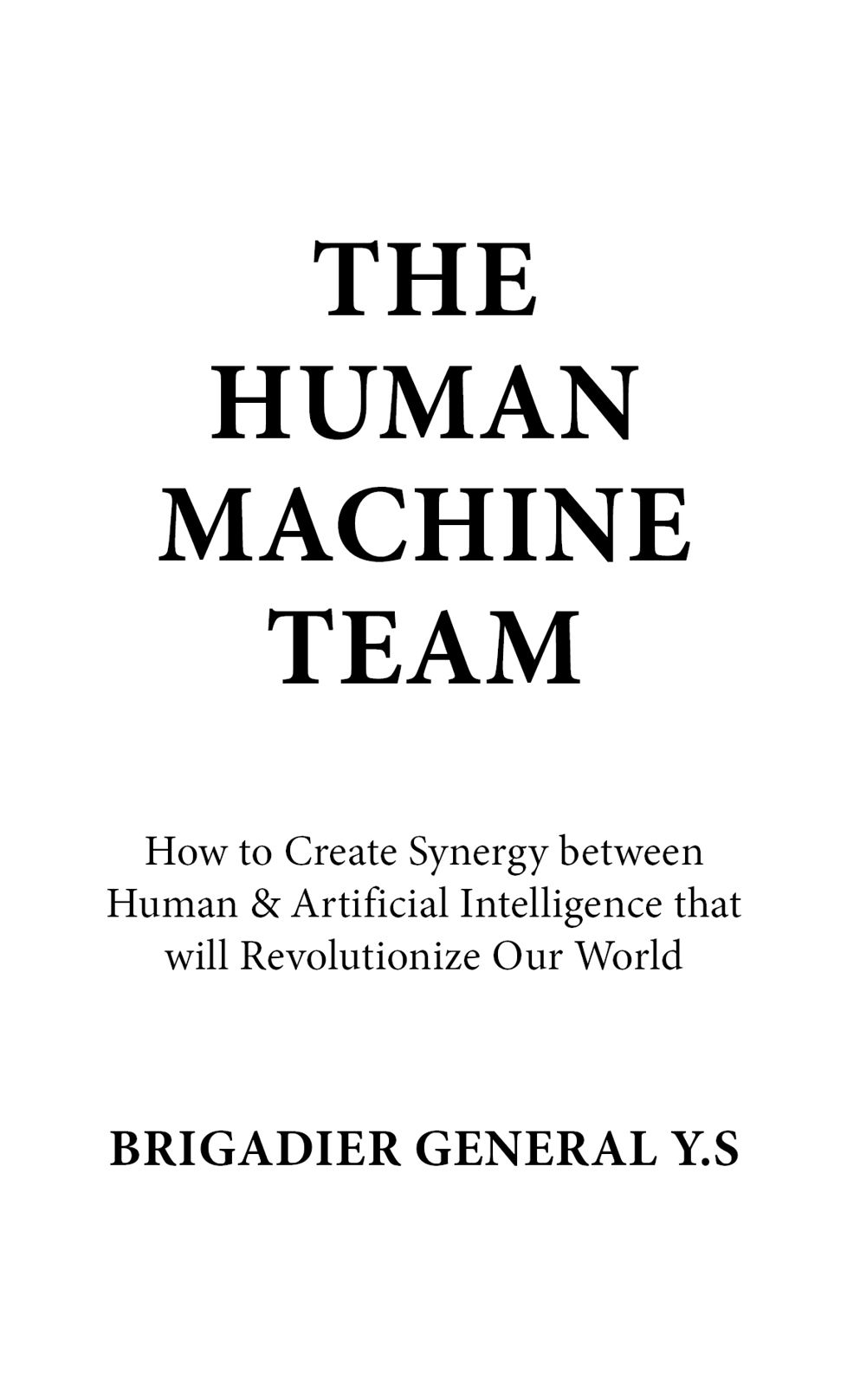 THE
HUMAN
MACHINE
TEAM

How to Create Synergy between Human & Artificial Intelligence that will Revolutionize Our World

BRIGADIER GENERAL Y.S